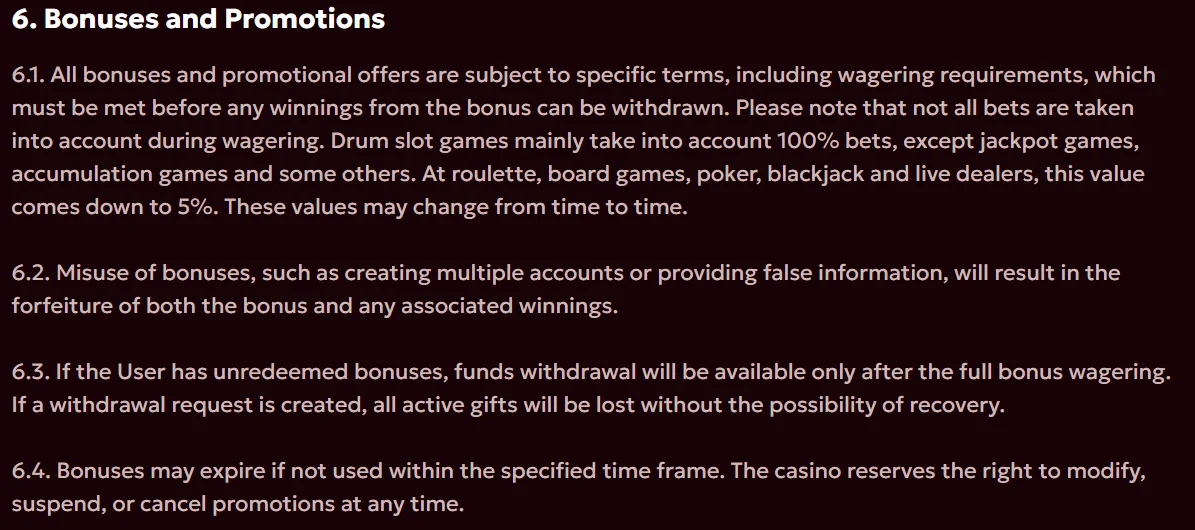 6. Bonuses and Promotions

6.1. All bonuses and promotional offers are subject to specific terms, including wagering requirements, which must be met before any winnings from the bonus can be withdrawn. Please note that not all bets are taken into account during wagering. Drum slot games mainly take into account 100% bets, except jackpot games, accumulation games and some others. At roulette, board games, poker, blackjack and live dealers, this value comes down to 5%. These values may change from time to time.

6.2. Misuse of bonuses, such as creating multiple accounts or providing false information, will result in the forfeiture of both the bonus and any associated winnings.

6.3. If the User has unredeemed bonuses, funds withdrawal will be available only after the full bonus wagering. If a withdrawal request is created, all active gifts will be lost without the possibility of recovery.

6.4. Bonuses may expire if not used within the specified time frame. The casino reserves the right to modify, suspend, or cancel promotions at any time.